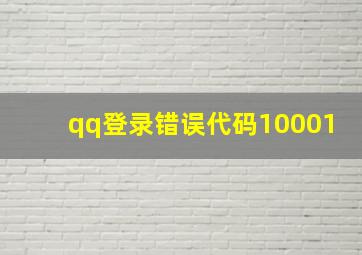 qq登录错误代码10001